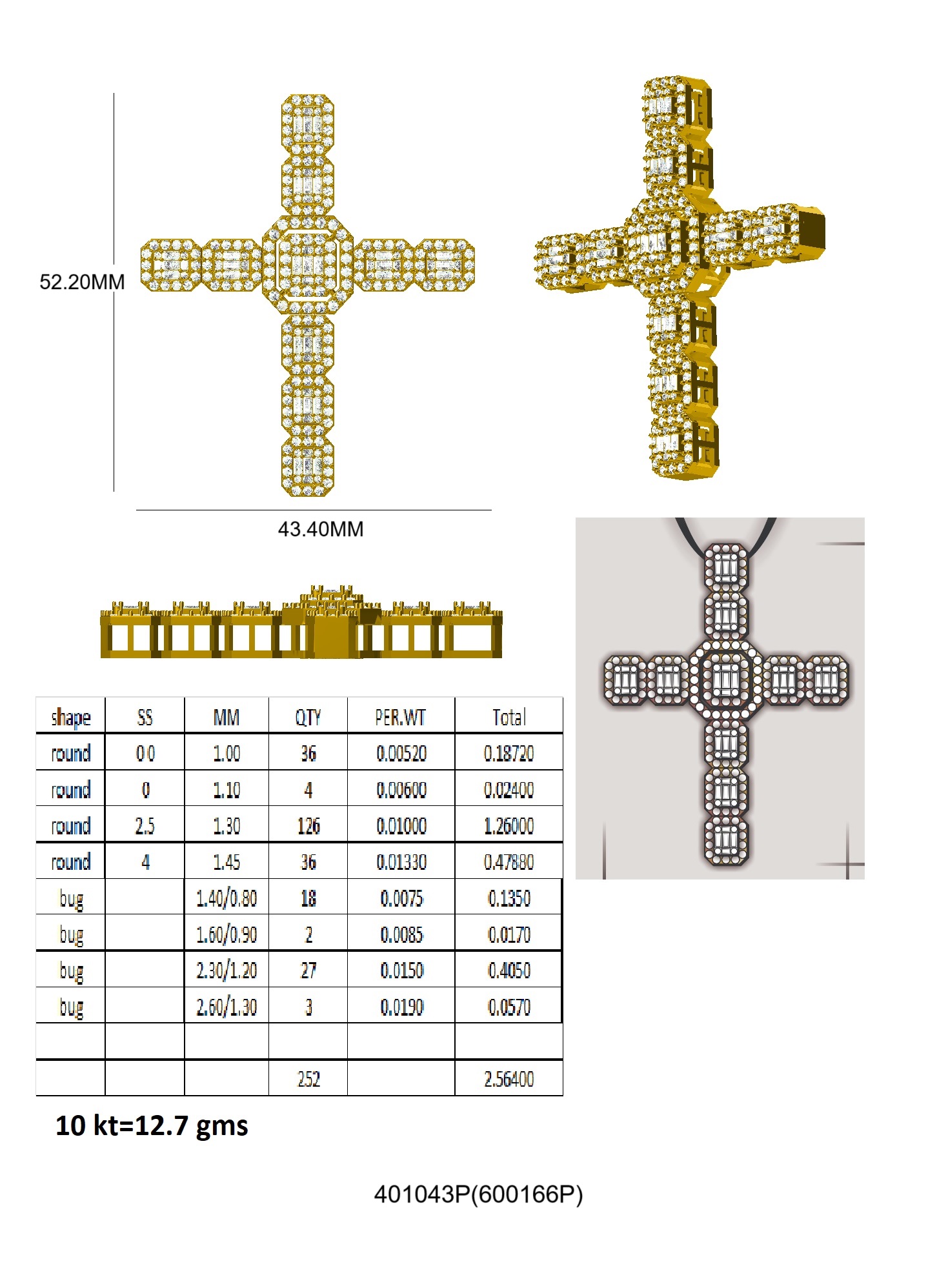 52.20MM

43.40MM

| shape | SS | MM | QTY | PER.WT | Total |
|---|---|---|---|---|---|
| round | 00 | 1.00 | 36 | 0.00520 | 0.18720 |
| round | 0 | 1.10 | 4 | 0.00600 | 0.02400 |
| round | 2.5 | 1.30 | 126 | 0.01000 | 1.26000 |
| round | 4 | 1.45 | 36 | 0.01330 | 0.47880 |
| bug |  | 1.40/0.80 | 18 | 0.0075 | 0.1350 |
| bug |  | 1.60/0.90 | 2 | 0.0085 | 0.0170 |
| bug |  | 2.30/1.20 | 27 | 0.0150 | 0.4050 |
| bug |  | 2.60/1.30 | 3 | 0.0190 | 0.0570 |
|  |  |  |  |  |  |
|  |  |  | 252 |  | 2.56400 |

10 kt=12.7 gms

401043P(600166P)